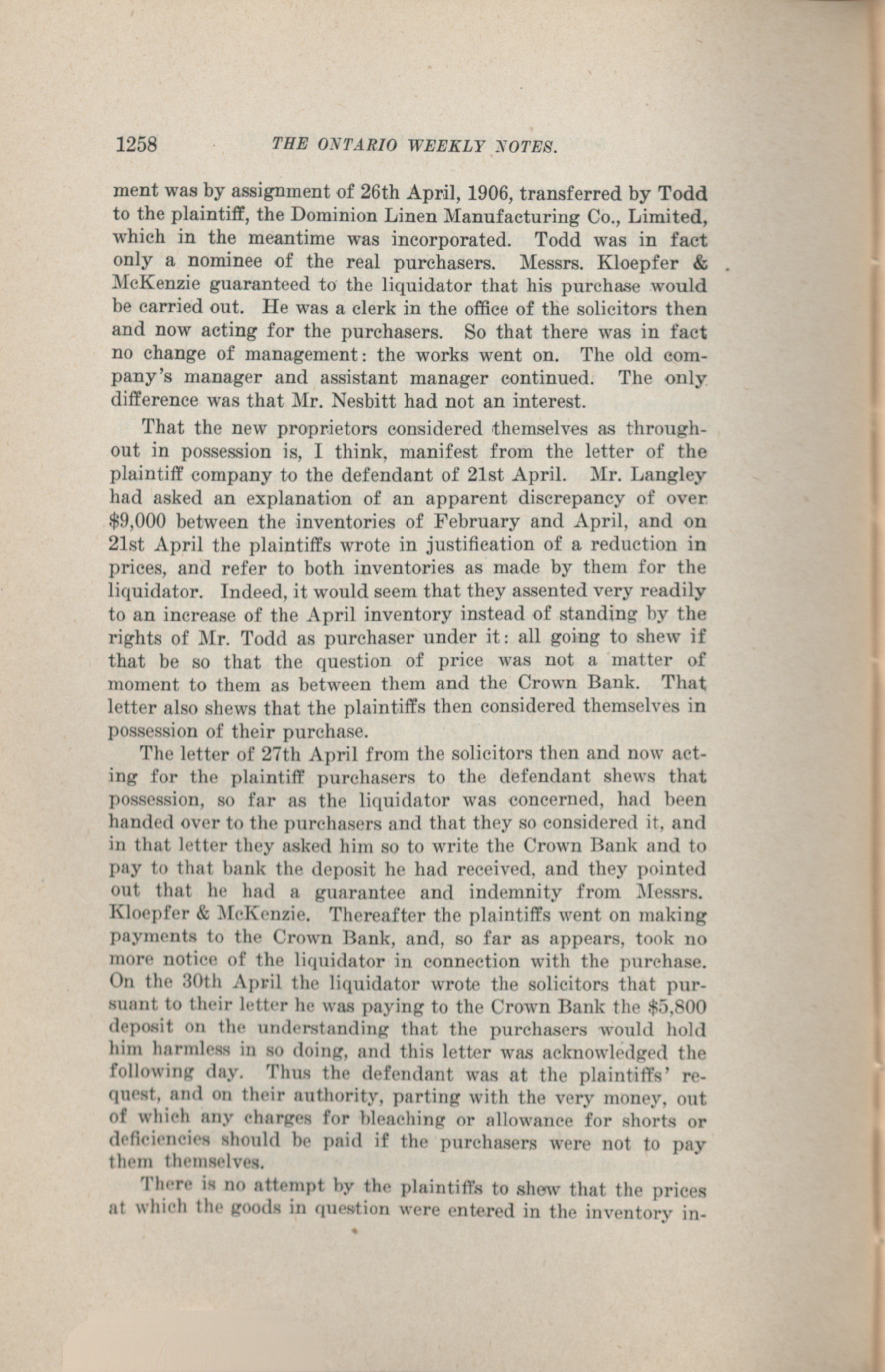 1258 THE ONTARIO WEEKLY NOTES.

ment was by assignment of 26th April, 1906, transferred by Todd to the plaintiff, the Dominion Linen Manufacturing Co., Limited, which in the meantime was incorporated. Todd was in fact only a nominee of the real purchasers. Messrs. Kloepfer & McKenzie guaranteed to the liquidator that his purchase would be carried out. He was a clerk in the office of the solicitors then and now acting for the purchasers. So that there was in fact no change of management: the works went on. The old company's manager and assistant manager continued. The only difference was that Mr. Nesbitt had not an interest.

That the new proprietors considered themselves as throughout in possession is, I think, manifest from the letter of the plaintiff company to the defendant of 21st April. Mr. Langley had asked an explanation of an apparent discrepancy of over $9,000 between the inventories of February and April, and on 21st April the plaintiffs wrote in justification of a reduction in prices, and refer to both inventories as made by them for the liquidator. Indeed, it would seem that they assented very readily to an increase of the April inventory instead of standing by the rights of Mr. Todd as purchaser under it: all going to shew if that be so that the question of price was not a matter of moment to them as between them and the Crown Bank. That letter also shews that the plaintiffs then considered themselves in possession of their purchase.

The letter of 27th April from the solicitors then and now acting for the plaintiff purchasers to the defendant shews that possession, so far as the liquidator was concerned, had been handed over to the purchasers and that they so considered it, and in that letter they asked him so to write the Crown Bank and to pay to that bank the deposit he had received, and they pointed out that he had a guarantee and indemnity from Messrs. Kloepfer & McKenzie. Thereafter the plaintiffs went on making payments to the Crown Bank, and, so far as appears, took no more notice of the liquidator in connection with the purchase. On the 30th April the liquidator wrote the solicitors that pursuant to their letter he was paying to the Crown Bank the $5,800 deposit on the understanding that the purchasers would hold him harmless in so doing, and this letter was acknowledged the following day. Thus the defendant was at the plaintiffs' request, and on their authority, parting with the very money, out of which any charges for bleaching or allowance for shorts or deficiencies should be paid if the purchasers were not to pay them themselves.

There is no attempt by the plaintiffs to shew that the prices at which the goods in question were entered in the inventory in-